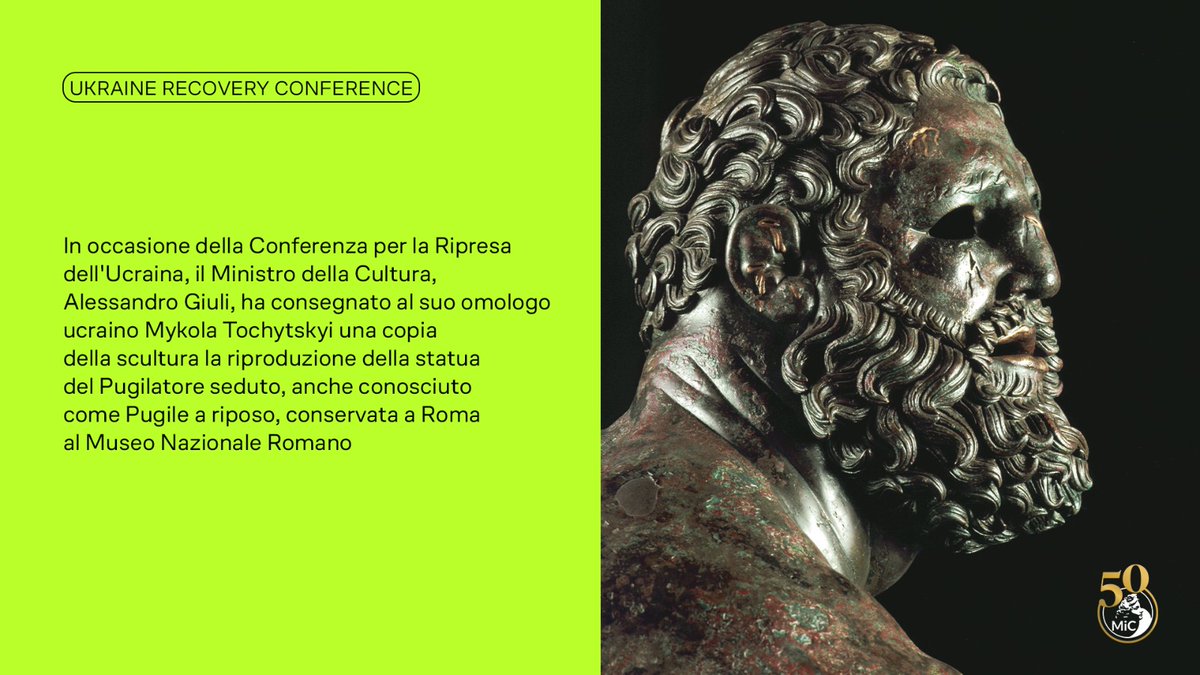 UKRAINE RECOVERY CONFERENCE

In occasione della Conferenza per la Ripresa dell'Ucraina, il Ministro della Cultura, Alessandro Giuli, ha consegnato al suo omologo ucraino Mykola Tochytskyi una copia della scultura la riproduzione della statua del Pugilatore seduto, anche conosciuto come Pugile a riposo, conservata a Roma al Museo Nazionale Romano

50
MiC